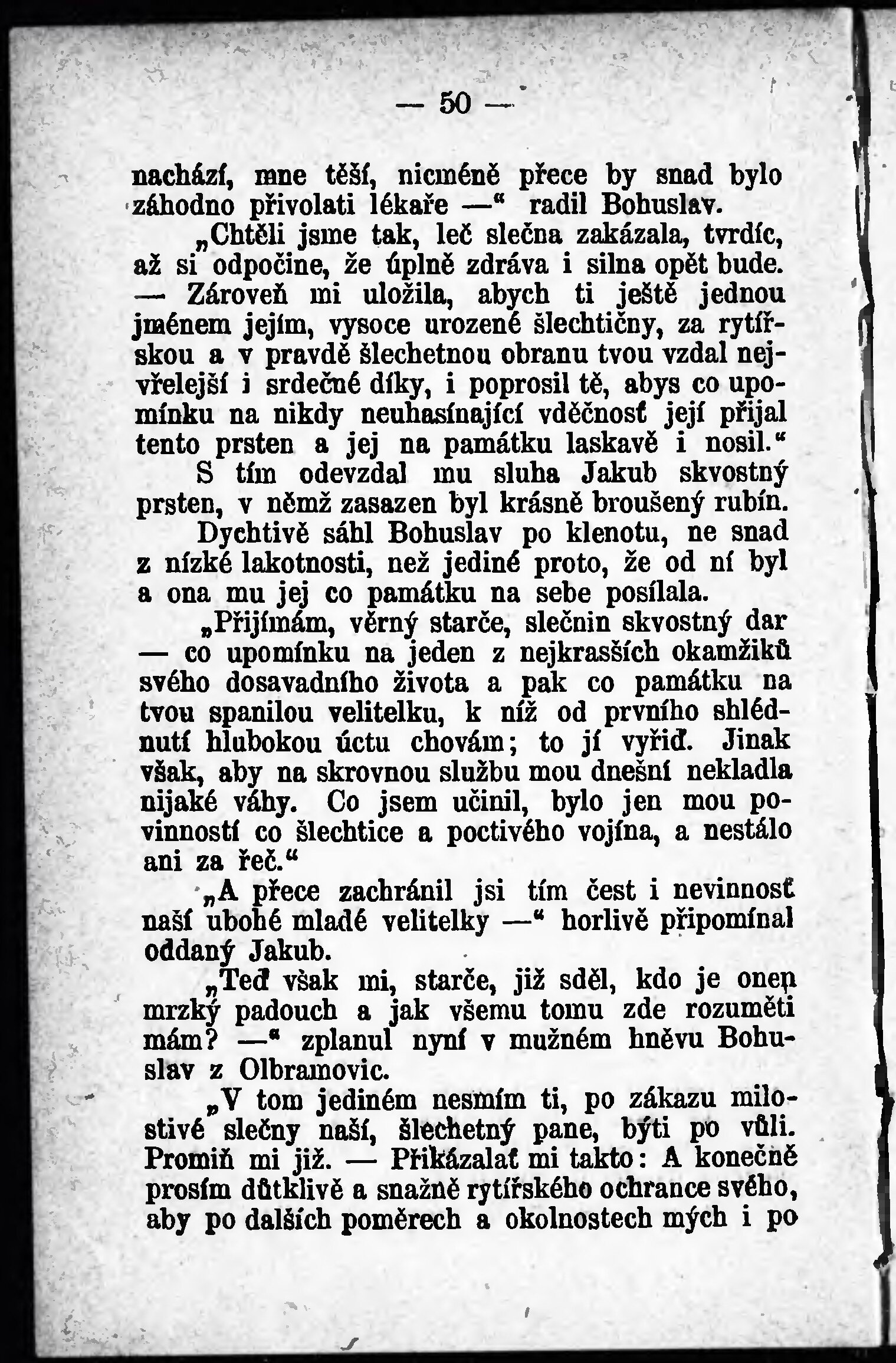 — 50 —

nachází, mne těší, nicméně přece by snad bylo záhodno přivolati lékaře —“ radil Bohuslav.

„Chtěli jsme tak, leč slečna zakázala, tvrdíc, až si odpočine, že úplně zdráva i silna opět bude. — Zároveň mi uložila, abych ti ještě jednou jménem jejím, vysoce urozené šlechtičny, za rytířskou a v pravdě šlechetnou obranu tvou vzdal nejvřelejší i srdečné díky, i poprosil tě, abys co upomínku na nikdy neuhasínající vděčnosť její přijal tento prsten a jej na památku laskavě i nosil.“

S tím odevzdal mu sluha Jakub skvostný prsten, v němž zasazen byl krásně broušený rubín.

Dychtivě sáhl Bohuslav po klenotu, ne snad z nízké lakotnosti, než jediné proto, že od ní byl a ona mu jej co památku na sebe posílala.

„Přijímám, věrný starče, slečnin skvostný dar — co upomínku na jeden z nejkrasších okamžiků svého dosavadního života a pak co památku na tvou spanilou velitelku, k níž od prvního shlédnutí hlubokou úctu chovám; to jí vyřiď. Jinak však, aby na skrovnou službu mou dnešní nekladla nijaké váhy. Co jsem učinil, bylo jen mou povinností co šlechtice a poctivého vojína, a nestálo ani za řeč.“

„A přece zachránil jsi tím čest i nevinnosť naší ubohé mladé velitelky —“ horlivě připomínal oddaný Jakub.

„Teď však mi, starče, již sděl, kdo je onen mrzký padouch a jak všemu tomu zde rozuměti mám? —“ zplanul nyní v mužném hněvu Bohuslav z Olbramovic.

„V tom jediném nesmím ti, po zákazu milostivé slečny naší, šlechetný pane, býti po vůli. Promiň mi již. — Přikázalať mi takto: A konečně prosím důtklivě a snažně rytířského ochrance svého, aby po dalších poměrech a okolnostech mých i po